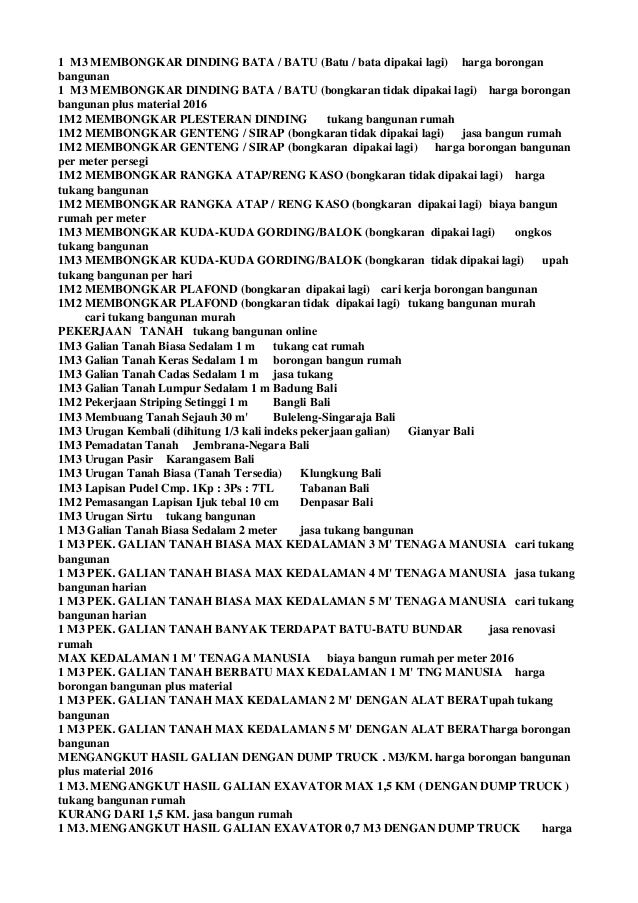 1 M3 MEMBONGKAR DINDING BATA / BATU (Batu / bata dipakai lagi) harga borongan bangunan
1 M3 MEMBONGKAR DINDING BATA / BATU (bongkaran tidak dipakai lagi) harga borongan bangunan plus material 2016
1M2 MEMBONGKAR PLESTERAN DINDING tukang bangunan rumah
1M2 MEMBONGKAR GENTENG / SIRAP (bongkaran tidak dipakai lagi) jasa bangun rumah
1M2 MEMBONGKAR GENTENG / SIRAP (bongkaran dipakai lagi) harga borongan bangunan per meter persegi
1M2 MEMBONGKAR RANGKA ATAP/RENG KASO (bongkaran tidak dipakai lagi) harga tukang bangunan
1M2 MEMBONGKAR RANGKA ATAP / RENG KASO (bongkaran dipakai lagi) biaya bangun rumah per meter
1M3 MEMBONGKAR KUDA-KUDA GORDING/BALOK (bongkaran dipakai lagi) ongkos tukang bangunan
1M3 MEMBONGKAR KUDA-KUDA GORDING/BALOK (bongkaran tidak dipakai lagi) upah tukang bangunan per hari
1M2 MEMBONGKAR PLAFOND (bongkaran dipakai lagi) cari kerja borongan bangunan
1M2 MEMBONGKAR PLAFOND (bongkaran tidak dipakai lagi) tukang bangunan murah
cari tukang bangunan murah
PEKERJAAN TANAH tukang bangunan online
1M3 Galian Tanah Biasa Sedalam 1 m tukang cat rumah
1M3 Galian Tanah Keras Sedalam 1 m borongan bangun rumah
1M3 Galian Tanah Cadas Sedalam 1 m jasa tukang
1M3 Galian Tanah Lumpur Sedalam 1 m Badung Bali
1M2 Pekerjaan Striping Setinggi 1 m Bangli Bali
1M3 Membuang Tanah Sejauh 30 m' Buleleng-Singaraja Bali
1M3 Urugan Kembali (dihitung 1/3 kali indeks pekerjaan galian) Gianyar Bali
1M3 Pemadatan Tanah Jembrana-Negara Bali
1M3 Urugan Pasir Karangasem Bali
1M3 Urugan Tanah Biasa (Tanah Tersedia) Klungkung Bali
1M3 Lapisan Pudel Cmp. 1Kp : 3Ps : 7TL Tabanan Bali
1M2 Pemasangan Lapisan Ijuk tebal 10 cm Denpasar Bali
1M3 Urugan Sirtu tukang bangunan
1 M3 Galian Tanah Biasa Sedalam 2 meter jasa tukang bangunan
1 M3 PEK. GALIAN TANAH BIASA MAX KEDALAMAN 3 M' TENAGA MANUSIA cari tukang bangunan
1 M3 PEK. GALIAN TANAH BIASA MAX KEDALAMAN 4 M' TENAGA MANUSIA jasa tukang bangunan harian
1 M3 PEK. GALIAN TANAH BIASA MAX KEDALAMAN 5 M' TENAGA MANUSIA cari tukang bangunan harian
1 M3 PEK. GALIAN TANAH BANYAK TERDAPAT BATU-BATU BUNDAR jasa renovasi rumah
MAX KEDALAMAN 1 M' TENAGA MANUSIA biaya bangun rumah per meter 2016
1 M3 PEK. GALIAN TANAH BERBATU MAX KEDALAMAN 1 M' TNG MANUSIA harga borongan bangunan plus material
1 M3 PEK. GALIAN TANAH MAX KEDALAMAN 2 M' DENGAN ALAT BERAT upah tukang bangunan
1 M3 PEK. GALIAN TANAH MAX KEDALAMAN 5 M' DENGAN ALAT BERAT harga borongan bangunan
MENGANGKUT HASIL GALIAN DENGAN DUMP TRUCK . M3/KM. harga borongan bangunan plus material 2016
1 M3. MENGANGKUT HASIL GALIAN EXAVATOR MAX 1,5 KM ( DENGAN DUMP TRUCK ) tukang bangunan rumah
KURANG DARI 1,5 KM. jasa bangun rumah
1 M3. MENGANGKUT HASIL GALIAN EXAVATOR 0,7 M3 DENGAN DUMP TRUCK harga